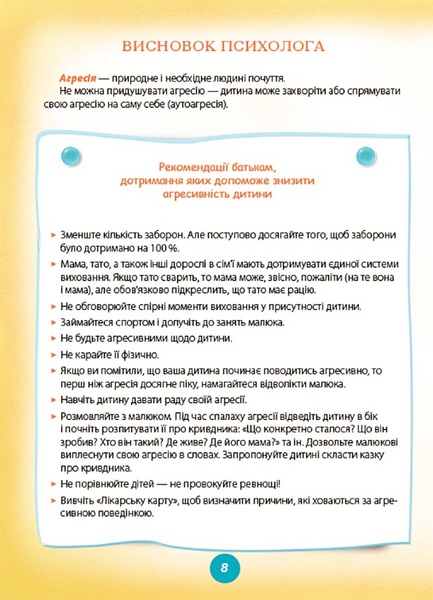 ВИСНОВОК ПСИХОЛОГА

Агресія — природне і необхідне людині почуття.

Не можна придушувати агресію — дитина може захворіти або спрямувати свою агресію на саму себе (аутоагресія).

Рекомендації батькам,
дотримання яких допоможе знизити
агресивність дитини

▸ Зменште кількість заборон. Але поступово досягайте того, щоб заборони було дотримано на 100 %.

▸ Мама, тато, а також інші дорослі в сім'ї мають дотримувати єдиної системи виховання. Якщо тато сварить, то мама може, звісно, пожаліти (на те вона і мама), але обов'язково підкреслить, що тато має рацію.

▸ Не обговорюйте спірні моменти виховання у присутності дитини.

▸ Займайтеся спортом і долучіть до занять малюка.

▸ Не будьте агресивними щодо дитини.

▸ Не карайте її фізично.

▸ Якщо ви помітили, що ваша дитина починає поводитись агресивно, то перш ніж агресія досягне піку, намагайтеся відволікти малюка.

▸ Навчіть дитину давати раду своїй агресії.

▸ Розмовляйте з малюком. Під час спалаху агресії відведіть дитину в бік і почніть розпитувати її про кривдника: «Що конкретно сталося? Що він зробив? Хто він такий? Де живе? Де його мама?» та ін. Дозвольте малюкові виплеснути свою агресію в словах. Запропонуйте дитині скласти казку про кривдника.

▸ Не порівнюйте дітей — не провокуйте ревнощі!

▸ Вивчіть «Лікарську карту», щоб визначити причини, які ховаються за агресивною поведінкою.

8